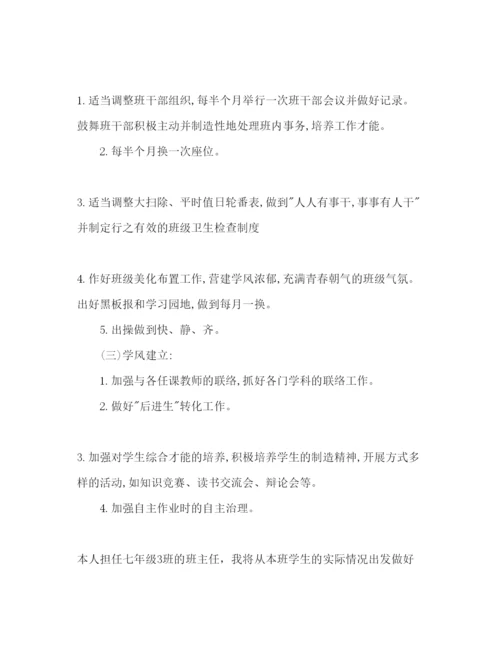 1. 适当调整班干部组织,每半个月举行一次班干部会议并做好记录。鼓舞班干部积极主动并制造性地处理班内事务,培养工作才能。

2. 每半个月换一次座位。

3. 适当调整大扫除、平时值日轮番表,做到"人人有事干,事事有人干"并制定行之有效的班级卫生检查制度

4. 作好班级美化布置工作,营建学风浓郁,充满青春朝气的班级气氛。出好黑板报和学习园地,做到每月一换。

5. 出操做到快、静、齐。

(三)学风建立:

1. 加强与各任课教师的联络,抓好各门学科的联络工作。

2. 做好"后进生"转化工作。

3. 加强对学生综合才能的培养,积极培养学生的制造精神,开展方式多样的活动,如知识竞赛、读书交流会、辩论会等。

4. 加强自主作业时的自主治理。

本人担任七年级3班的班主任，我将从本班学生的实际情况出发做好